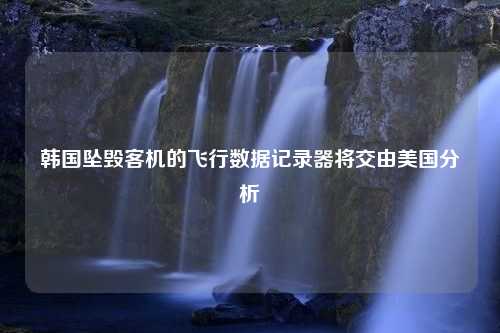 韩国坠毁客机的飞行数据记录器将交由美国分析